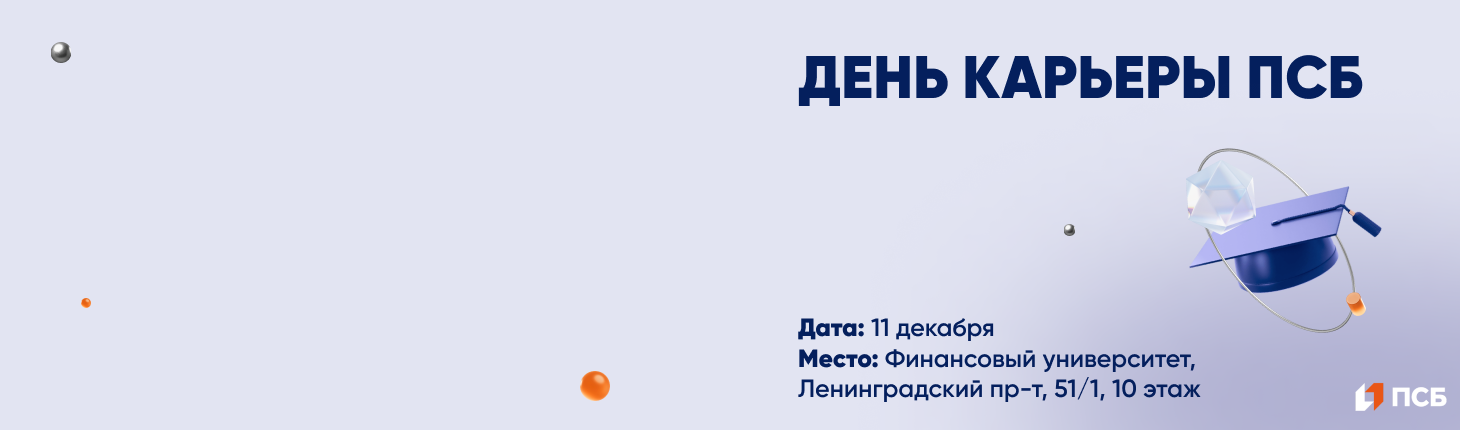 ДЕНЬ КАРЬЕРЫ ПСБ

Дата: 11 декабря
Место: Финансовый университет, Ленинградский пр-т, 51/1, 10 этаж

ПСБ